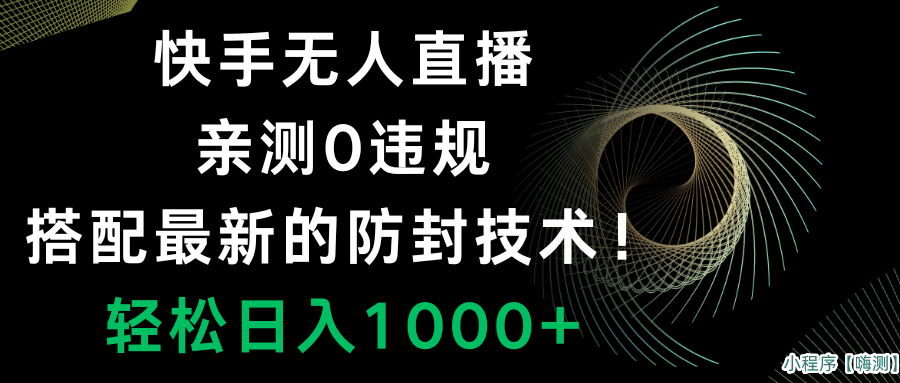 快手无人直播
亲测0违规
搭配最新的防封技术！
轻松日入1000+

小程序【嗨测】